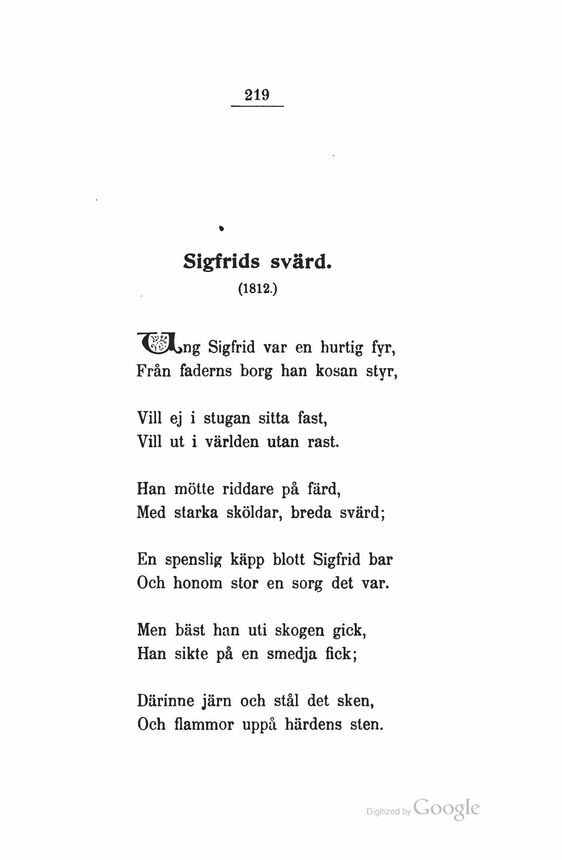 219

Sigfrids svärd.
(1812.)

Ung Sigfrid var en hurtig fyr,
Från faderns borg han kosan styr,

Vill ej i stugan sitta fast,
Vill ut i världen utan rast.

Han mötte riddare på färd,
Med starka sköldar, breda svärd;

En spenslig käpp blott Sigfrid bar
Och honom stor en sorg det var.

Men bäst han uti skogen gick,
Han sikte på en smedja fick;

Därinne järn och stål det sken,
Och flammor uppå härdens sten.

Digitized by Google